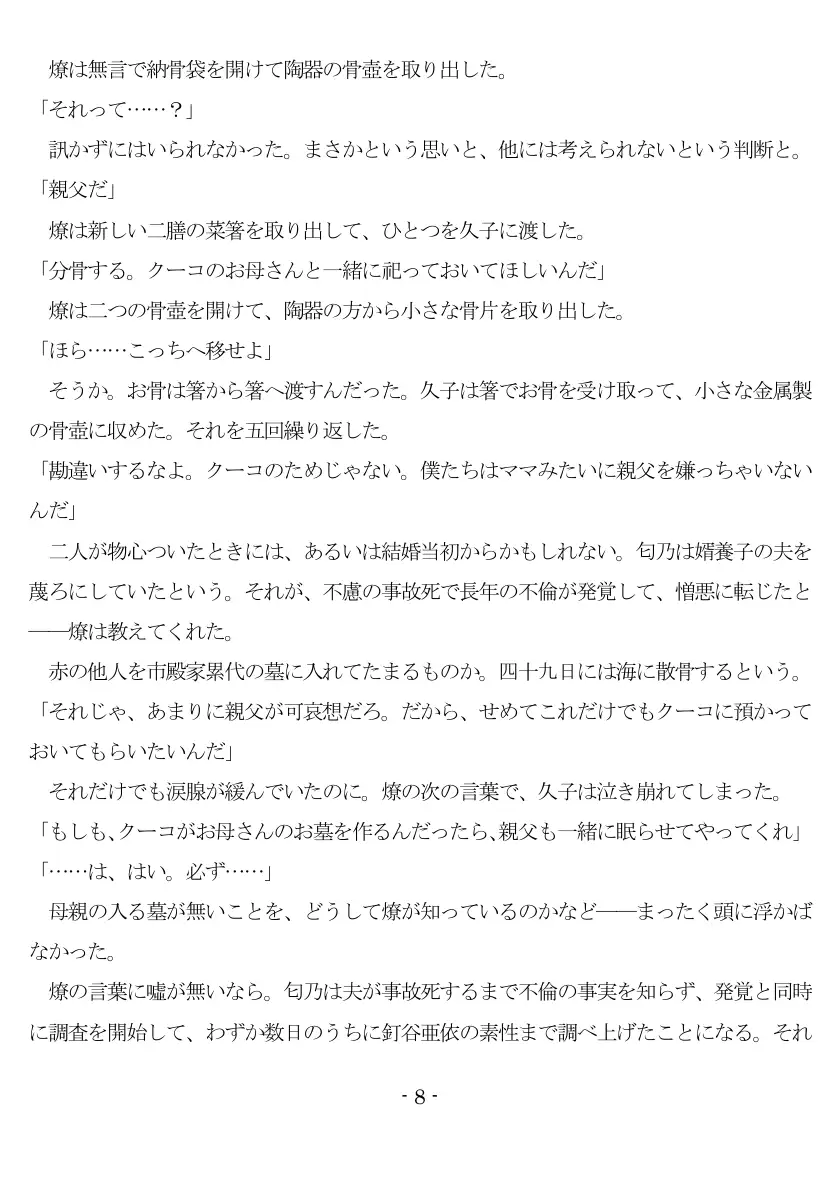 燎は無言で納骨袋を開けて陶器の骨壺を取り出した。

「それって……？」

訊かずにはいられなかった。まさかという思いと、他には考えられないという判断と。

「親父だ」

燎は新しい二膳の菜箸を取り出して、ひとつを久子に渡した。

「分骨する。クーコのお母さんと一緒に祀っておいてほしいんだ」

燎は二つの骨壺を開けて、陶器の方から小さな骨片を取り出した。

「ほら……こっちへ移せよ」

そうか。お骨は箸から箸へ渡すんだった。久子は箸でお骨を受け取って、小さな金属製の骨壺に収めた。それを五回繰り返した。

「勘違いするなよ。クーコのためじゃない。僕たちはママみたいに親父を嫌っちゃいないんだ」

二人が物心ついたときには、あるいは結婚当初からかもしれない。匂乃は婿養子の夫を蔑ろにしていたという。それが、不慮の事故死で長年の不倫が発覚して、憎悪に転じたと――燎は教えてくれた。

赤の他人を市殿家累代の墓に入れてたまるものか。四十九日には海に散骨するという。

「それじゃ、あまりに親父が可哀想だろ。だから、せめてこれだけでもクーコに預かっておいてもらいたいんだ」

それだけでも涙腺が緩んでいたのに。燎の次の言葉で、久子は泣き崩れてしまった。

「もしも、クーコがお母さんのお墓を作るんだったら、親父も一緒に眠らせてやってくれ」

「……は、はい。必ず……」

母親の入る墓が無いことを、どうして燎が知っているのかなど――まったく頭に浮かばなかった。

燎の言葉に嘘が無いなら。匂乃は夫が事故死するまで不倫の事実を知らず、発覚と同時に調査を開始して、わずか数日のうちに釘谷亜依の素性まで調べ上げたことになる。それ

- 8 -